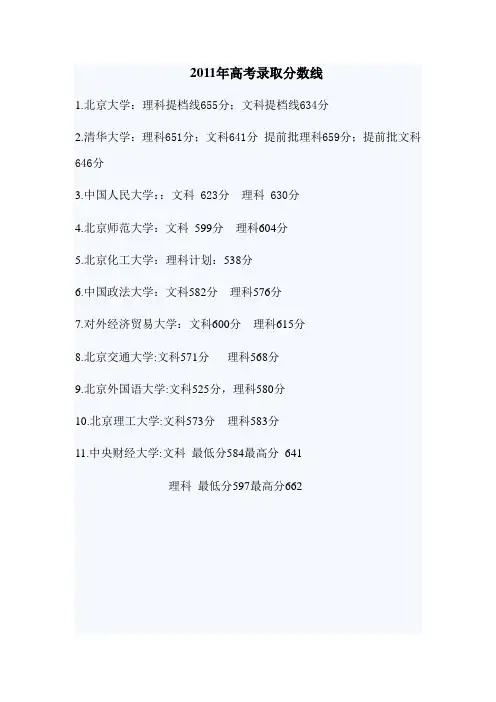 2011年高考录取分数线

1.北京大学：理科提档线655分；文科提档线634分

2.清华大学：理科651分；文科641分 提前批理科659分；提前批文科646分

3.中国人民大学：：文科 623分 理科 630分

4.北京师范大学：文科 599分 理科604分

5.北京化工大学：理科计划：538分

6.中国政法大学：文科582分 理科576分

7.对外经济贸易大学：文科600分 理科615分

8.北京交通大学:文科571分 理科568分

9.北京外国语大学:文科525分，理科580分

10.北京理工大学:文科573分 理科583分

11.中央财经大学:文科 最低分584最高分 641

理科 最低分597最高分662